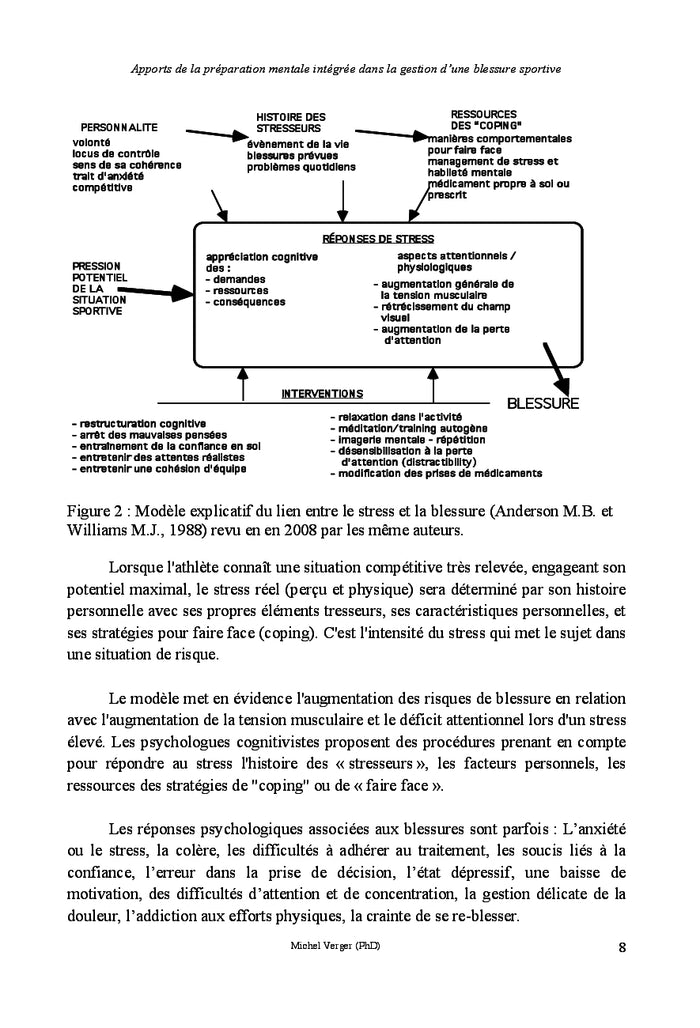 Apports de la préparation mentale intégrée dans la gestion d'une blessure sportive

PERSONNALITE
volonté
locus de contrôle
sens de sa cohérence
trait d'anxiété compétitive

HISTOIRE DES STRESSEURS
évènement de la vie
blessures prévues
problèmes quotidiens

RESSOURCES DES "COPING"
manières comportementales pour faire face
management de stress et habileté mentale
médicament propre à soi ou prescrit

PRESSION POTENTIEL DE LA SITUATION SPORTIVE

RÉPONSES DE STRESS

appréciation cognitive des :
- demandes
- ressources
- conséquences

aspects attentionnels / physiologiques
- augmentation générale de la tension musculaire
- rétrécissement du champ visuel
- augmentation de la perte d'attention

INTERVENTIONS

BLESSURE

- restructuration cognitive
- arrêt des mauvaises pensées
- entraînement de la confiance en soi
- entretenir des attentes réalistes
- entretenir une cohésion d'équipe

- relaxation dans l'activité
- méditation/training autogène
- imagerie mentale - répétition
- désensibilisation à la perte d'attention (distractibility)
- modification des prises de médicaments

Figure 2 : Modèle explicatif du lien entre le stress et la blessure (Anderson M.B. et Williams M.J., 1988) revu en en 2008 par les même auteurs.

Lorsque l'athlète connaît une situation compétitive très relevée, engageant son potentiel maximal, le stress réel (perçu et physique) sera déterminé par son histoire personnelle avec ses propres éléments tresseurs, ses caractéristiques personnelles, et ses stratégies pour faire face (coping). C'est l'intensité du stress qui met le sujet dans une situation de risque.

Le modèle met en évidence l'augmentation des risques de blessure en relation avec l'augmentation de la tension musculaire et le déficit attentionnel lors d'un stress élevé. Les psychologues cognitivistes proposent des procédures prenant en compte pour répondre au stress l'histoire des « stresseurs », les facteurs personnels, les ressources des stratégies de "coping" ou de « faire face ».

Les réponses psychologiques associées aux blessures sont parfois : L'anxiété ou le stress, la colère, les difficultés à adhérer au traitement, les soucis liés à la confiance, l'erreur dans la prise de décision, l'état dépressif, une baisse de motivation, des difficultés d'attention et de concentration, la gestion délicate de la douleur, l'addiction aux efforts physiques, la crainte de se re-blesser.

Michel Verger (PhD)

8